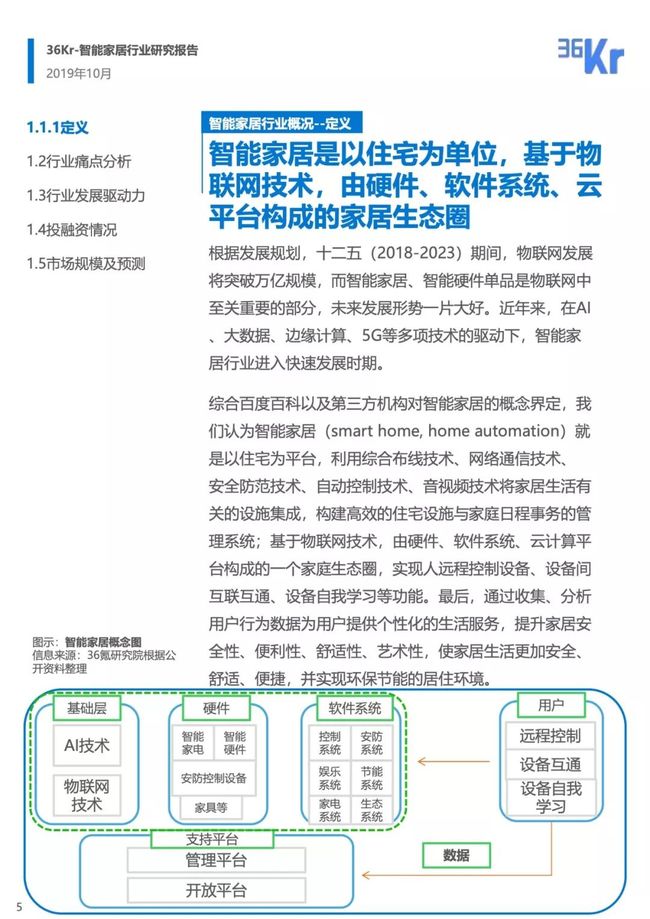 36Kr-智能家居行业研究报告
2019年10月

36Kr

1.1.1定义
1.2行业痛点分析
1.3行业发展驱动力
1.4投融资情况
1.5市场规模及预测

智能家居行业概况--定义

智能家居是以住宅为单位，基于物联网技术，由硬件、软件系统、云平台构成的家居生态圈

根据发展规划，十二五（2018-2023）期间，物联网发展将突破万亿规模，而智能家居、智能硬件单品是物联网中至关重要的部分，未来发展形势一片大好。近年来，在AI、大数据、边缘计算、5G等多项技术的驱动下，智能家居行业进入快速发展时期。

综合百度百科以及第三方机构对智能家居的概念界定，我们认为智能家居（smart home, home automation）就是以住宅为平台，利用综合布线技术、网络通信技术、安全防范技术、自动控制技术、音视频技术将家居生活有关的设施集成，构建高效的住宅设施与家庭日程事务的管理系统；基于物联网技术，由硬件、软件系统、云计算平台构成的一个家庭生态圈，实现人远程控制设备、设备间互联互通、设备自我学习等功能。最后，通过收集、分析用户行为数据为用户提供个性化的生活服务，提升家居安全性、便利性、舒适性、艺术性，使家居生活更加安全、舒适、便捷，并实现环保节能的居住环境。

图示：智能家居概念图
信息来源：36氪研究院根据公开资料整理

基础层
AI技术
物联网技术

硬件
智能家电
智能硬件
安防控制设备
家具等

软件系统
控制系统
安防系统
娱乐系统
节能系统
家电系统
生态系统

用户
远程控制
设备互通
设备自我学习

支持平台
管理平台
开放平台

数据

5